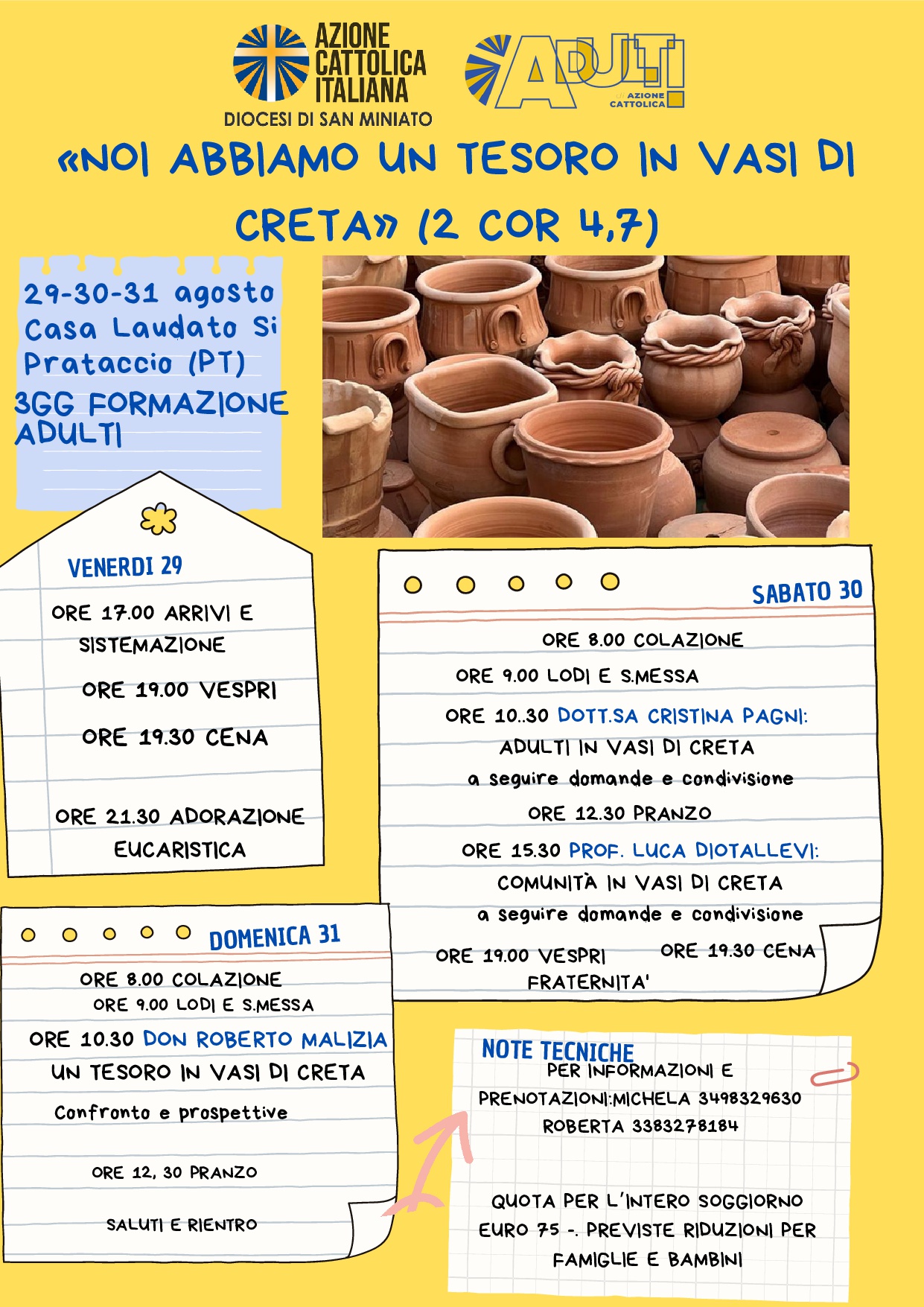 AZIONE CATTOLICA ITALIANA
DIOCESI DI SAN MINIATO

ADULTI
di AZIONE CATTOLICA

«NOI ABBIAMO UN TESORO IN VASI DI CRETA» (2 COR 4,7)

29-30-31 agosto
Casa Laudato Si
Prataccio (PT)
3GG FORMAZIONE ADULTI

VENERDI 29
ORE 17.00 ARRIVI E SISTEMAZIONE
ORE 19.00 VESPRI
ORE 19.30 CENA
ORE 21.30 ADORAZIONE EUCARISTICA

SABATO 30
ORE 8.00 COLAZIONE
ORE 9.00 LODI E S.MESSA
ORE 10..30 DOTT.SA CRISTINA PAGNI:
ADULTI IN VASI DI CRETA
a seguire domande e condivisione
ORE 12.30 PRANZO
ORE 15.30 PROF. LUCA DIOTALLEVI:
COMUNITÀ IN VASI DI CRETA
a seguire domande e condivisione
ORE 19.00 VESPRI
ORE 19.30 CENA
FRATERNITA'

DOMENICA 31
ORE 8.00 COLAZIONE
ORE 9.00 LODI E S.MESSA
ORE 10.30 DON ROBERTO MALIZIA
UN TESORO IN VASI DI CRETA
Confronto e prospettive
ORE 12, 30 PRANZO
SALUTI E RIENTRO

NOTE TECNICHE
PER INFORMAZIONI E PRENOTAZIONI:MICHELA 3498329630
ROBERTA 3383278184

QUOTA PER L'INTERO SOGGIORNO EURO 75 -. PREVISTE RIDUZIONI PER FAMIGLIE E BAMBINI